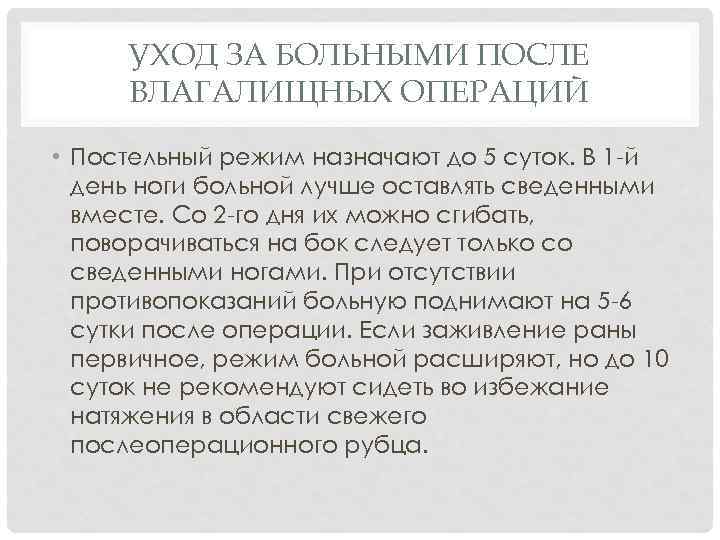 УХОД ЗА БОЛЬНЫМИ ПОСЛЕ ВЛАГАЛИЩНЫХ ОПЕРАЦИЙ

• Постельный режим назначают до 5 суток. В 1-й день ноги больной лучше оставлять сведенными вместе. Со 2-го дня их можно сгибать, поворачиваться на бок следует только со сведенными ногами. При отсутствии противопоказаний больную поднимают на 5-6 сутки после операции. Если заживление раны первичное, режим больной расширяют, но до 10 суток не рекомендуют сидеть во избежание натяжения в области свежего послеоперационного рубца.